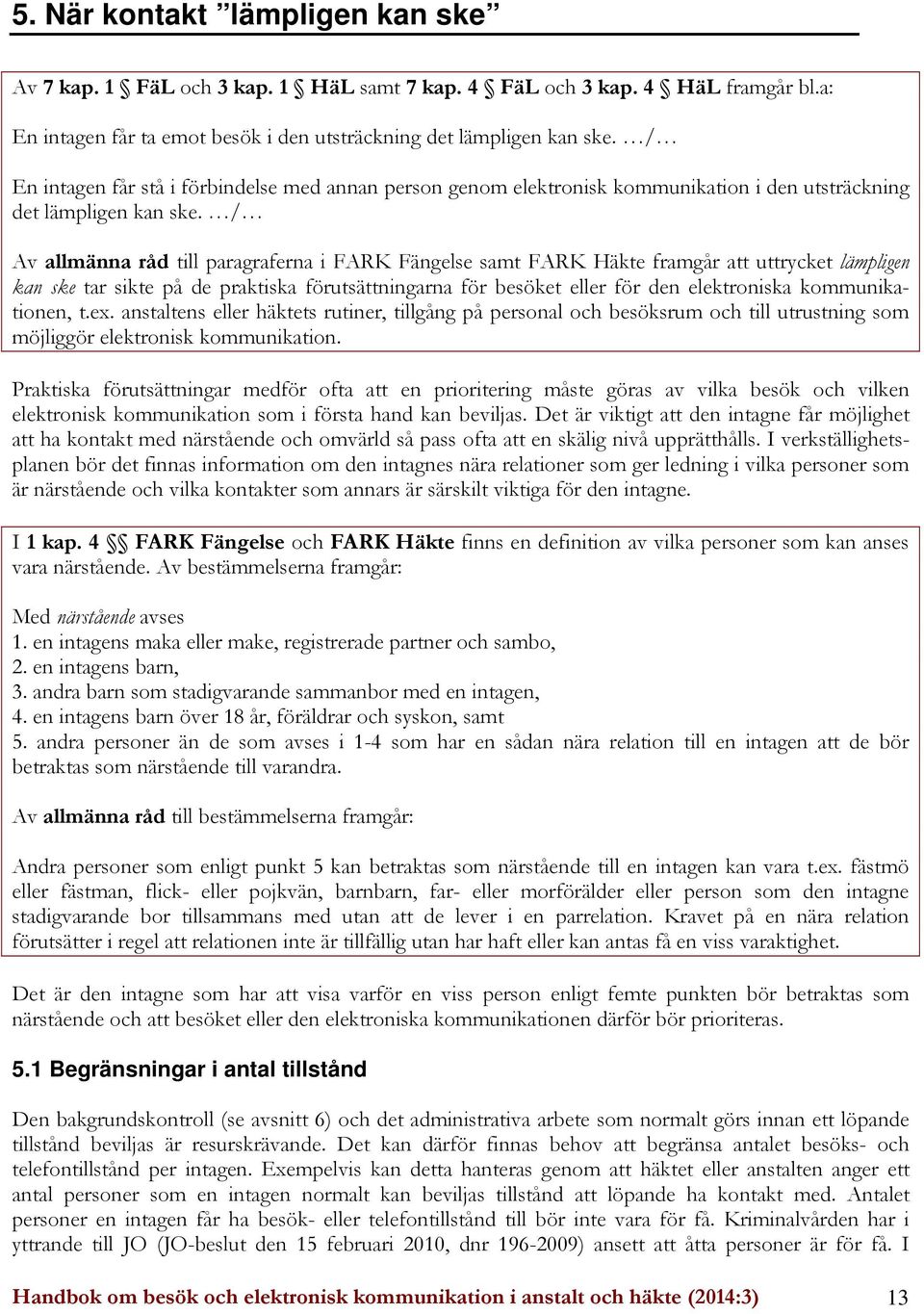 5. När kontakt ”lämpligen kan ske”

Av 7 kap. 1 § FäL och 3 kap. 1 § HäL samt 7 kap. 4 § FäL och 3 kap. 4 § HäL framgår bl.a:

En intagen får ta emot besök i den utsträckning det lämpligen kan ske. …/…

En intagen får stå i förbindelse med annan person genom elektronisk kommunikation i den utsträckning det lämpligen kan ske. …/…

Av allmänna råd till paragraferna i FARK Fängelse samt FARK Häkte framgår att uttrycket lämpligen kan ske tar sikte på de praktiska förutsättningarna för besöket eller för den elektroniska kommunikationen, t.ex. anstaltens eller häktets rutiner, tillgång på personal och besöksrum och till utrustning som möjliggör elektronisk kommunikation.

Praktiska förutsättningar medför ofta att en prioritering måste göras av vilka besök och vilken elektronisk kommunikation som i första hand kan beviljas. Det är viktigt att den intagne får möjlighet att ha kontakt med närstående och omvärld så pass ofta att en skälig nivå upprätthålls. I verkställighetsplanen bör det finnas information om den intagnes nära relationer som ger ledning i vilka personer som är närstående och vilka kontakter som annars är särskilt viktiga för den intagne.

I 1 kap. 4 §§ FARK Fängelse och FARK Häkte finns en definition av vilka personer som kan anses vara närstående. Av bestämmelserna framgår:

Med närstående avses
1. en intagens maka eller make, registrerade partner och sambo,
2. en intagens barn,
3. andra barn som stadigvarande sammanbor med en intagen,
4. en intagens barn över 18 år, föräldrar och syskon, samt
5. andra personer än de som avses i 1-4 som har en sådan nära relation till en intagen att de bör betraktas som närstående till varandra.

Av allmänna råd till bestämmelserna framgår:

Andra personer som enligt punkt 5 kan betraktas som närstående till en intagen kan vara t.ex. fästmö eller fästman, flick- eller pojkvän, barnbarn, far- eller morförälder eller person som den intagne stadigvarande bor tillsammans med utan att de lever i en parrelation. Kravet på en nära relation förutsätter i regel att relationen inte är tillfällig utan har haft eller kan antas få en viss varaktighet.

Det är den intagne som har att visa varför en viss person enligt femte punkten bör betraktas som närstående och att besöket eller den elektroniska kommunikationen därför bör prioriteras.

5.1 Begränsningar i antal tillstånd

Den bakgrundskontroll (se avsnitt 6) och det administrativa arbete som normalt görs innan ett löpande tillstånd beviljas är resurskrävande. Det kan därför finnas behov att begränsa antalet besöks- och telefontillstånd per intagen. Exempelvis kan detta hanteras genom att häktet eller anstalten anger ett antal personer som en intagen normalt kan beviljas tillstånd att löpande ha kontakt med. Antalet personer en intagen får ha besök- eller telefontillstånd till bör inte vara för få. Kriminalvården har i yttrande till JO (JO-beslut den 15 februari 2010, dnr 196-2009) ansett att åtta personer är för få. I

Handbok om besök och elektronisk kommunikation i anstalt och häkte (2014:3) 13